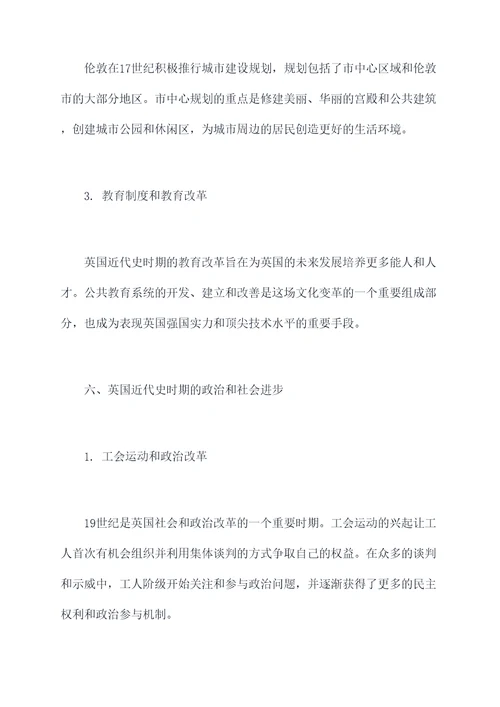 伦敦在17世纪积极推行城市建设规划，规划包括了市中心区域和伦敦市的大部分地区。市中心规划的重点是修建美丽、华丽的宫殿和公共建筑，创建城市公园和休闲区，为城市周边的居民创造更好的生活环境。

3. 教育制度和教育改革

英国近代史时期的教育改革旨在为英国的未来发展培养更多能人和人才。公共教育系统的开发、建立和改善是这场文化变革的一个重要组成部分，也成为表现英国强国实力和顶尖技术水平的重要手段。

六、英国近代史时期的政治和社会进步

1. 工会运动和政治改革

19世纪是英国社会和政治改革的一个重要时期。工会运动的兴起让工人首次有机会组织并利用集体谈判的方式争取自己的权益。在众多的谈判和示威中，工人阶级开始关注和参与政治问题，并逐渐获得了更多的民主权利和政治参与机制。